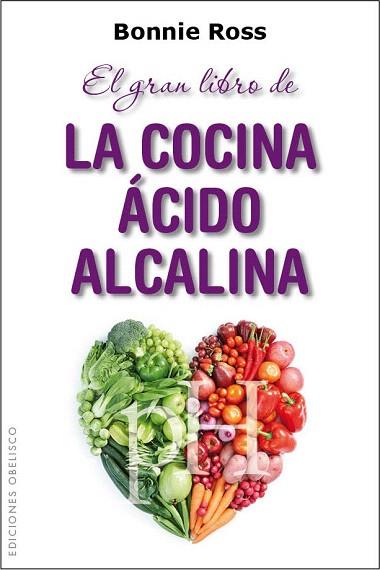 Bonnie Ross

El gran libro de

LA COCINA ÁCIDO ALCALINA

pH

EDICIONES OBELISCO